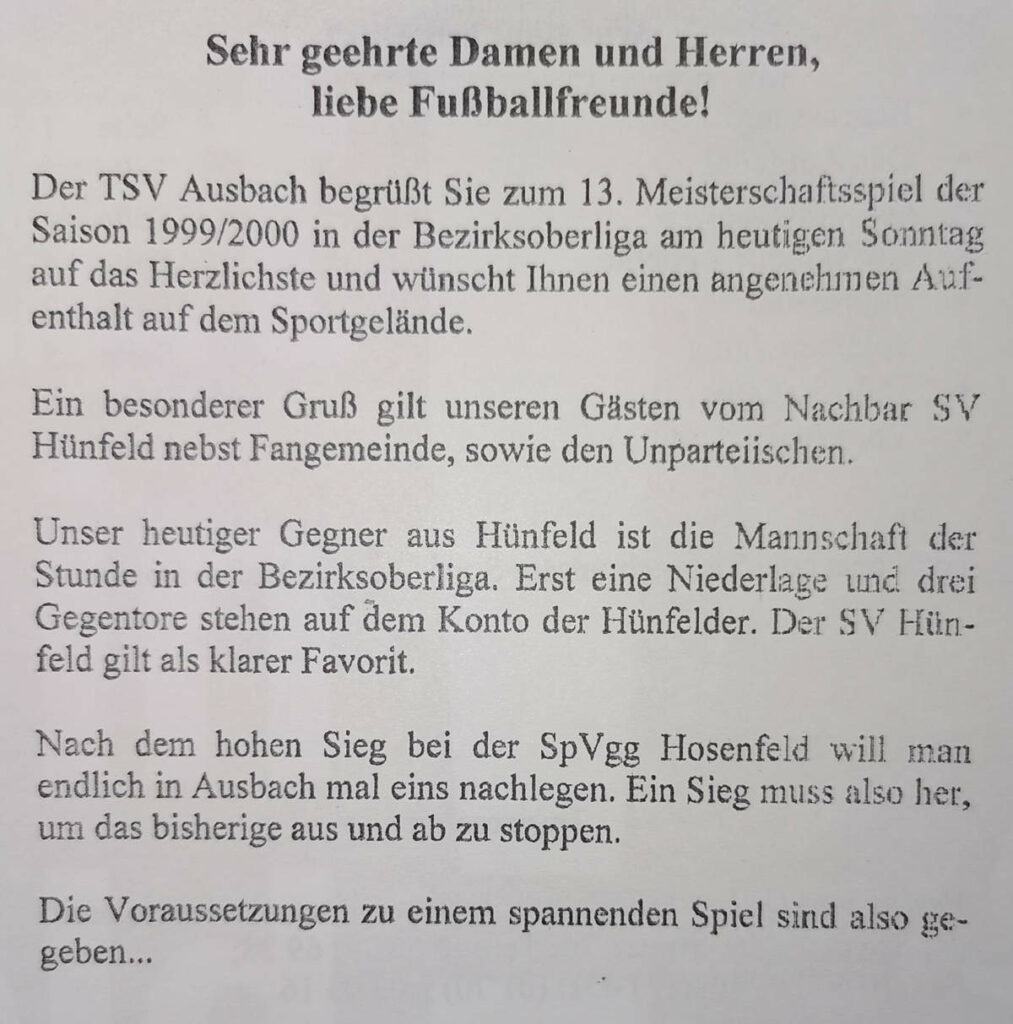 Sehr geehrte Damen und Herren,
liebe Fußballfreunde!

Der TSV Ausbach begrüßt Sie zum 13. Meisterschaftsspiel der Saison 1999/2000 in der Bezirksoberliga am heutigen Sonntag auf das Herzlichste und wünscht Ihnen einen angenehmen Aufenthalt auf dem Sportgelände.

Ein besonderer Gruß gilt unseren Gästen vom Nachbar SV Hünfeld nebst Fangemeinde, sowie den Unparteiischen.

Unser heutiger Gegner aus Hünfeld ist die Mannschaft der Stunde in der Bezirksoberliga. Erst eine Niederlage und drei Gegentore stehen auf dem Konto der Hünfelder. Der SV Hünfeld gilt als klarer Favorit.

Nach dem hohen Sieg bei der SpVgg Hosenfeld will man endlich in Ausbach mal eins nachlegen. Ein Sieg muss also her, um das bisherige aus und ab zu stoppen.

Die Voraussetzungen zu einem spannenden Spiel sind also gegeben...